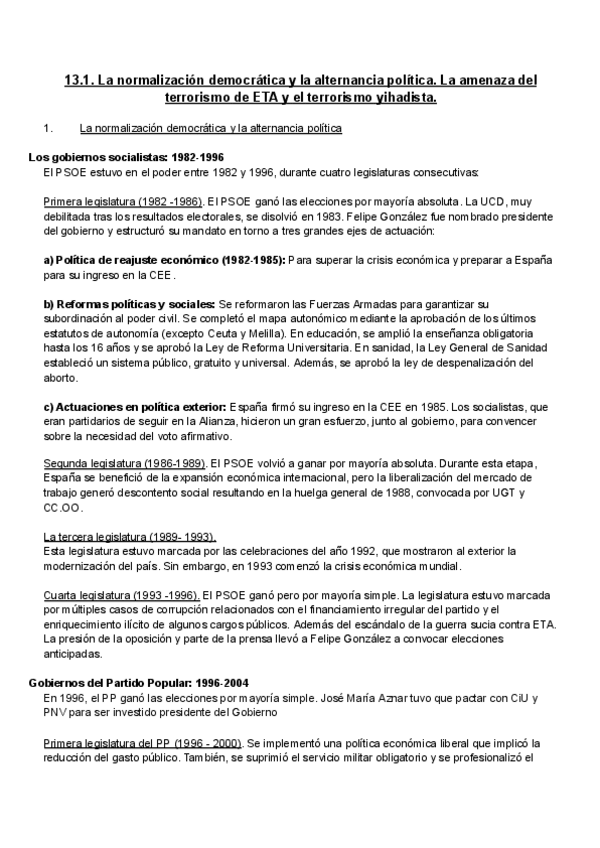 13.1. La normalización democrática y la alternancia política. La amenaza del terrorismo de ETA y el terrorismo yihadista.

1. La normalización democrática y la alternancia política

Los gobiernos socialistas: 1982-1996
El PSOE estuvo en el poder entre 1982 y 1996, durante cuatro legislaturas consecutivas:

Primera legislatura (1982 -1986). El PSOE ganó las elecciones por mayoría absoluta. La UCD, muy debilitada tras los resultados electorales, se disolvió en 1983. Felipe González fue nombrado presidente del gobierno y estructuró su mandato en torno a tres grandes ejes de actuación:

a) Política de reajuste económico (1982-1985): Para superar la crisis económica y preparar a España para su ingreso en la CEE.

b) Reformas políticas y sociales: Se reformaron las Fuerzas Armadas para garantizar su subordinación al poder civil. Se completó el mapa autonómico mediante la aprobación de los últimos estatutos de autonomía (excepto Ceuta y Melilla). En educación, se amplió la enseñanza obligatoria hasta los 16 años y se aprobó la Ley de Reforma Universitaria. En sanidad, la Ley General de Sanidad estableció un sistema público, gratuito y universal. Además, se aprobó la ley de despenalización del aborto.

c) Actuaciones en política exterior: España firmó su ingreso en la CEE en 1985. Los socialistas, que eran partidarios de seguir en la Alianza, hicieron un gran esfuerzo, junto al gobierno, para convencer sobre la necesidad del voto afirmativo.

Segunda legislatura (1986-1989). El PSOE volvió a ganar por mayoría absoluta. Durante esta etapa, España se benefició de la expansión económica internacional, pero la liberalización del mercado de trabajo generó descontento social resultando en la huelga general de 1988, convocada por UGT y CC.OO.

La tercera legislatura (1989- 1993).
Esta legislatura estuvo marcada por las celebraciones del año 1992, que mostraron al exterior la modernización del país. Sin embargo, en 1993 comenzó la crisis económica mundial.

Cuarta legislatura (1993 -1996). El PSOE ganó pero por mayoría simple. La legislatura estuvo marcada por múltiples casos de corrupción relacionados con el financiamiento irregular del partido y el enriquecimiento ilícito de algunos cargos públicos. Además del escándalo de la guerra sucia contra ETA. La presión de la oposición y parte de la prensa llevó a Felipe González a convocar elecciones anticipadas.

Gobiernos del Partido Popular: 1996-2004
En 1996, el PP ganó las elecciones por mayoría simple. José María Aznar tuvo que pactar con CiU y PNV para ser investido presidente del Gobierno

Primera legislatura del PP (1996 - 2000). Se implementó una política económica liberal que implicó la reducción del gasto público. También, se suprimió el servicio militar obligatorio y se profesionalizó el